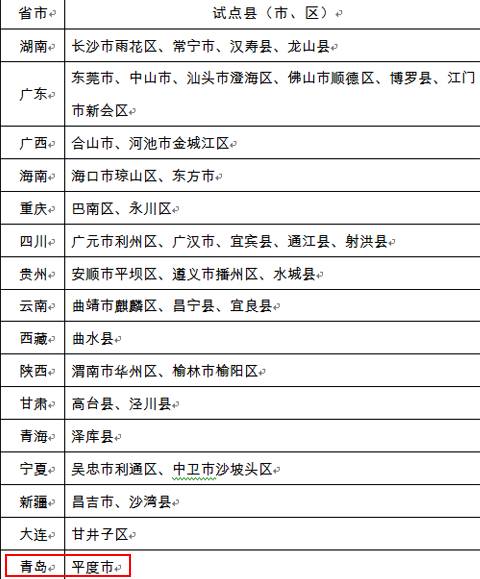 | 省市 | 试点县（市、区） |
|---|---|
| 湖南 | 长沙市雨花区、常宁市、汉寿县、龙山县 |
| 广东 | 东莞市、中山市、汕头市澄海区、佛山市顺德区、博罗县、江门市新会区 |
| 广西 | 合山市、河池市金城江区 |
| 海南 | 海口市琼山区、东方市 |
| 重庆 | 巴南区、永川区 |
| 四川 | 广元市利州区、广汉市、宜宾县、通江县、射洪县 |
| 贵州 | 安顺市平坝区、遵义市播州区、水城县 |
| 云南 | 曲靖市麒麟区、昌宁县、宜良县 |
| 西藏 | 曲水县 |
| 陕西 | 渭南市华州区、榆林市榆阳区 |
| 甘肃 | 高台县、泾川县 |
| 青海 | 泽库县 |
| 宁夏 | 吴忠市利通区、中卫市沙坡头区 |
| 新疆 | 昌吉市、沙湾县 |
| 大连 | 甘井子区 |
| 青岛 | 平度市 |